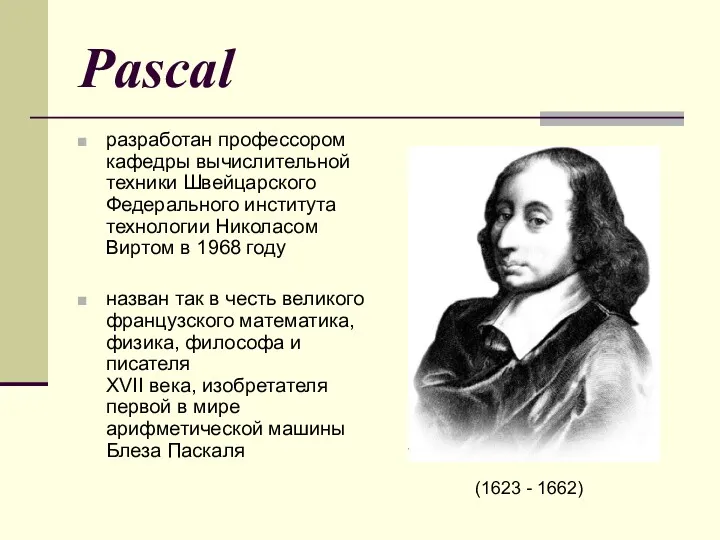 Pascal

разработан профессором кафедры вычислительной техники Швейцарского Федерального института технологии Николасом Виртом в 1968 году

назван так в честь великого французского математика, физика, философа и писателя XVII века, изобретателя первой в мире арифметической машины Блеза Паскаля

(1623 - 1662)